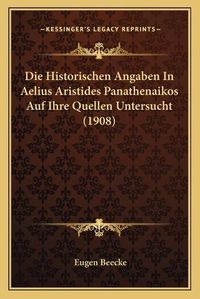 —KESSINGER'S LEGACY REPRINTS—

Die Historischen Angaben In Aelius Aristides Panathenaikos Auf Ihre Quellen Untersucht (1908)

Eugen Beecke